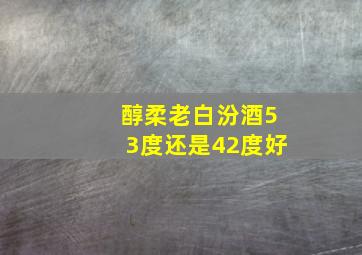 醇柔老白汾酒53度还是42度好